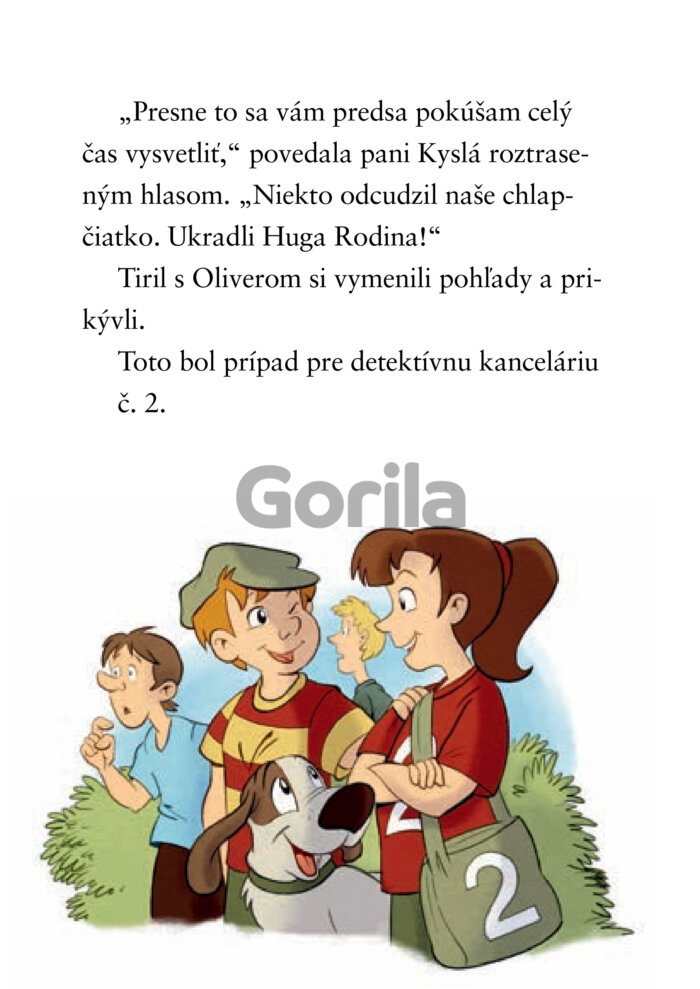 „Presne to sa vám predsa pokúšam celý čas vysvetliť,“ povedala pani Kyslá roztraseným hlasom. „Niekto odcudzil naše chlapčiatko. Ukradli Huga Rodina!“

Tiril s Oliverom si vymenili pohľady a prikývli.

Toto bol prípad pre detektívnu kanceláriu č. 2.

Gorila

2

2